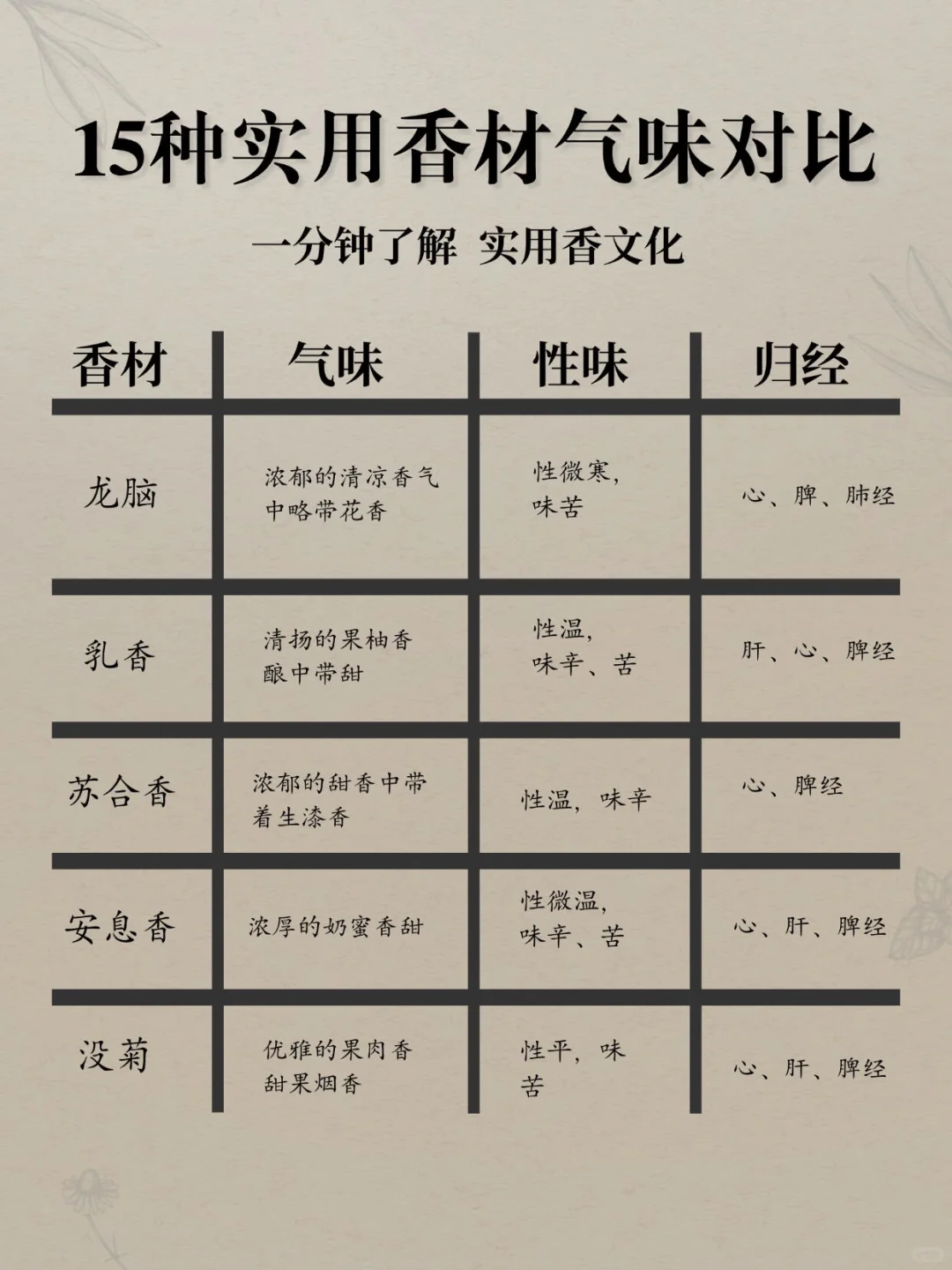 15种实用香材气味对比

一分钟了解 实用香文化

| 香材 | 气味 | 性味 | 归经 |
|---|---|---|---|
| 龙脑 | 浓郁的清凉香气中略带花香 | 性微寒，味苦 | 心、脾、肺经 |
| 乳香 | 清扬的果柚香酿中带甜 | 性温，味辛、苦 | 肝、心、脾经 |
| 苏合香 | 浓郁的甜香中带着生漆香 | 性温，味辛 | 心、脾经 |
| 安息香 | 浓厚的奶蜜香甜 | 性微温，味辛、苦 | 心、肝、脾经 |
| 没菊 | 优雅的果肉香甜果烟香 | 性平，味苦 | 心、肝、脾经 |